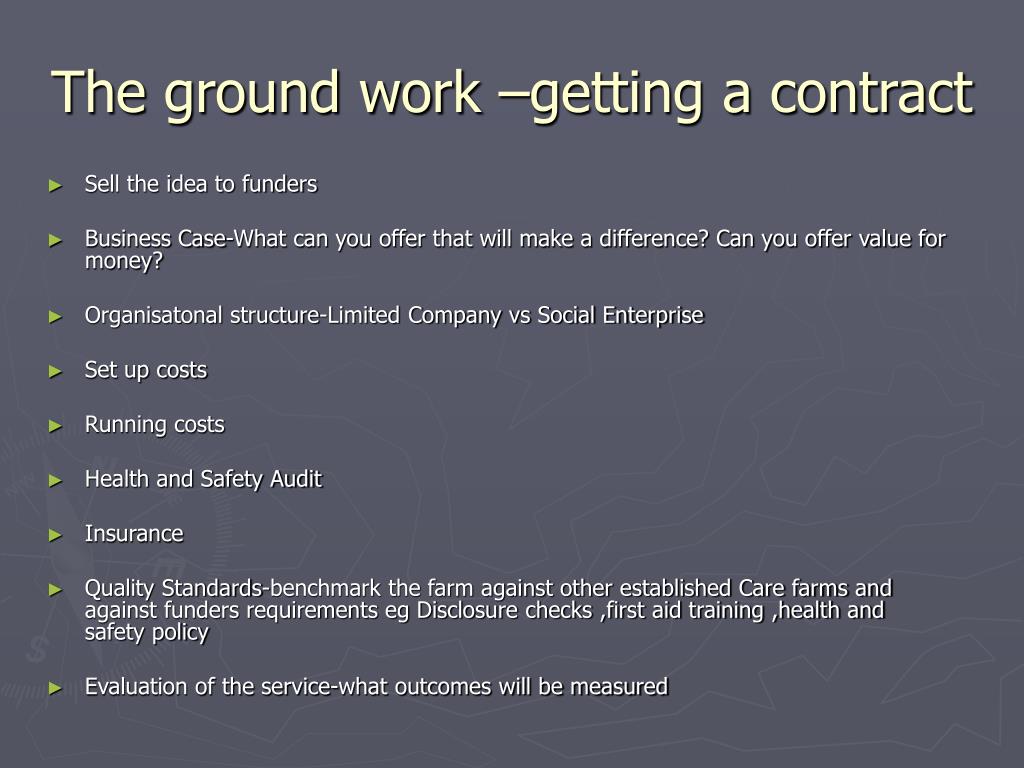 The ground work –getting a contract

► Sell the idea to funders

► Business Case-What can you offer that will make a difference? Can you offer value for money?

► Organisatonal structure-Limited Company vs Social Enterprise

► Set up costs

► Running costs

► Health and Safety Audit

► Insurance

► Quality Standards-benchmark the farm against other established Care farms and against funders requirements eg Disclosure checks ,first aid training ,health and safety policy

► Evaluation of the service-what outcomes will be measured